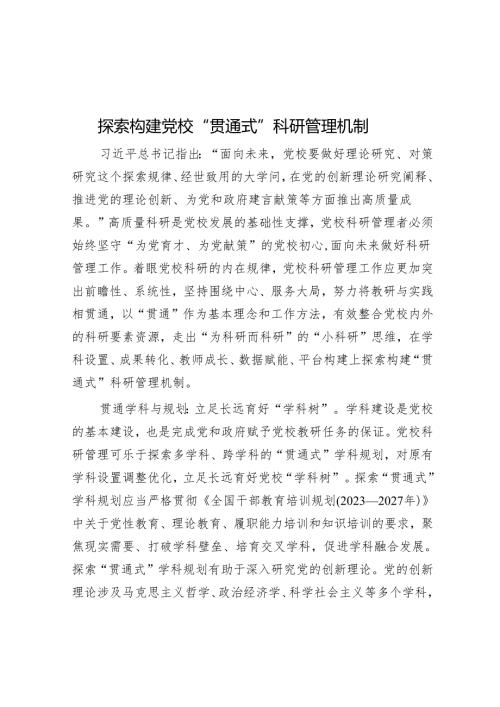 探索构建党校“贯通式”科研管理机制

习近平总书记指出：“面向未来，党校要做好理论研究、对策研究这个探索规律、经世致用的大学问，在党的创新理论研究阐释、推进党的理论创新、为党和政府建言献策等方面推出高质量成果。”高质量科研是党校发展的基础性支撑，党校科研管理者必须始终坚守“为党育才、为党献策”的党校初心，面向未来做好科研管理工作。着眼党校科研的内在规律，党校科研管理工作应更加突出前瞻性、系统性，坚持围绕中心、服务大局，努力将教研与实践相贯通，以“贯通”作为基本理念和工作方法，有效整合党校内外的科研要素资源，走出“为科研而科研”的“小科研”思维，在学科设置、成果转化、教师成长、数据赋能、平台构建上探索构建“贯通式”科研管理机制。

贯通学科与规划：立足长远育好“学科树”。学科建设是党校的基本建设，也是完成党和政府赋予党校教研任务的保证。党校科研管理可乐于探索多学科、跨学科的“贯通式”学科规划，对原有学科设置调整优化，立足长远育好党校“学科树”。探索“贯通式”学科规划应当严格贯彻《全国干部教育培训规划(2023—2027年)》中关于党性教育、理论教育、履职能力培训和知识培训的要求，聚焦现实需要、打破学科壁垒、培育交叉学科，促进学科融合发展。探索“贯通式”学科规划有助于深入研究党的创新理论。党的创新理论涉及马克思主义哲学、政治经济学、科学社会主义等多个学科，